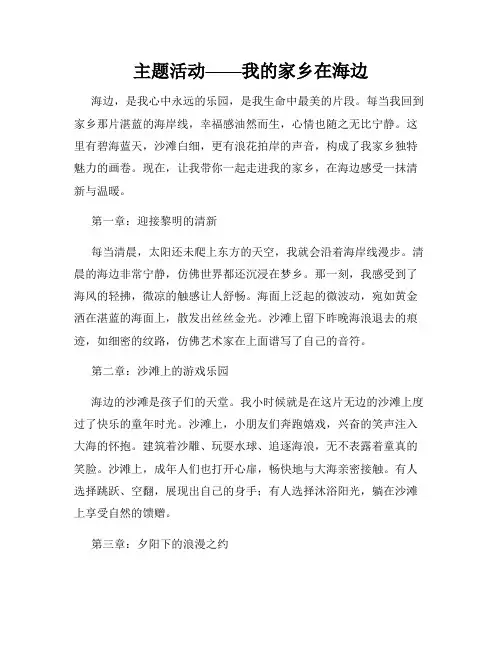 主题活动——我的家乡在海边

海边，是我心中永远的乐园，是我生命中最美的片段。每当我回到家乡那片湛蓝的海岸线，幸福感油然而生，心情也随之无比宁静。这里有碧海蓝天，沙滩白细，更有浪花拍岸的声音，构成了我家乡独特魅力的画卷。现在，让我带你一起走进我的家乡，在海边感受一抹清新与温暖。

第一章：迎接黎明的清新

每当清晨，太阳还未爬上东方的天空，我就会沿着海岸线漫步。清晨的海边非常宁静，仿佛世界都还沉浸在梦乡。那一刻，我感受到了海风的轻拂，微凉的触感让人舒畅。海面上泛起的微波动，宛如黄金洒在湛蓝的海面上，散发出丝丝金光。沙滩上留下昨晚海浪退去的痕迹，如细密的纹路，仿佛艺术家在上面谱写了自己的音符。

第二章：沙滩上的游戏乐园

海边的沙滩是孩子们的天堂。我小时候就是在这片无边的沙滩上度过了快乐的童年时光。沙滩上，小朋友们奔跑嬉戏，兴奋的笑声注入大海的怀抱。建筑着沙雕、玩耍水球、追逐海浪，无不表露着童真的笑脸。沙滩上，成年人们也打开心扉，畅快地与大海亲密接触。有人选择跳跃、空翻，展现出自己的身手；有人选择沐浴阳光，躺在沙滩上享受自然的馈赠。

第三章：夕阳下的浪漫之约